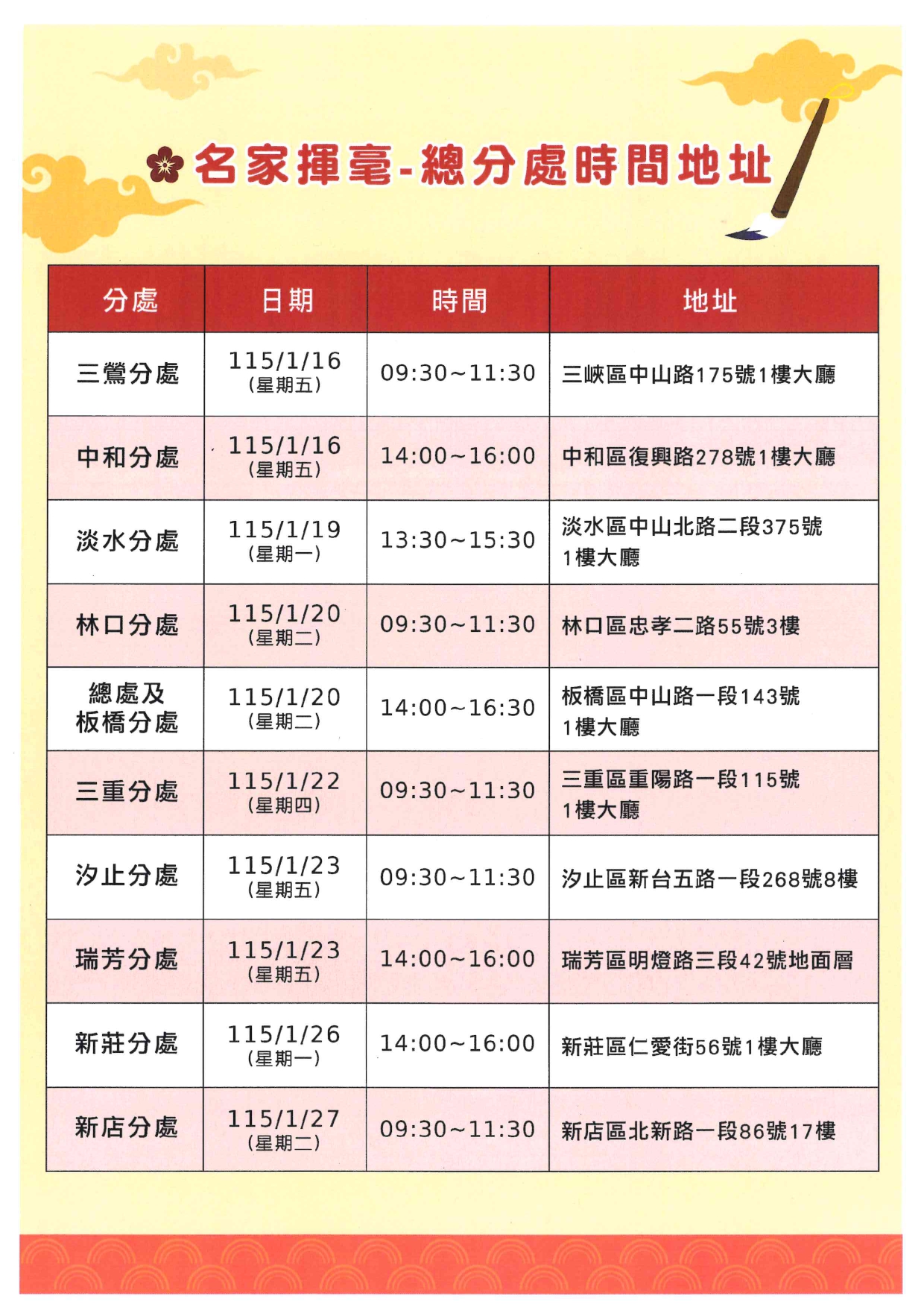 名家揮毫-總分處時間地址

| 分處 | 日期 | 時間 | 地址 |
|---|---|---|---|
| 三鶯分處 | 115/1/16 (星期五) | 09:30~11:30 | 三峽區中山路175號1樓大廳 |
| 中和分處 | 115/1/16 (星期五) | 14:00~16:00 | 中和區復興路278號1樓大廳 |
| 淡水分處 | 115/1/19 (星期一) | 13:30~15:30 | 淡水區中山北路二段375號 1樓大廳 |
| 林口分處 | 115/1/20 (星期二) | 09:30~11:30 | 林口區忠孝二路55號3樓 |
| 總處及 板橋分處 | 115/1/20 (星期二) | 14:00~16:30 | 板橋區中山路一段143號 1樓大廳 |
| 三重分處 | 115/1/22 (星期四) | 09:30~11:30 | 三重區重陽路一段115號 1樓大廳 |
| 汐止分處 | 115/1/23 (星期五) | 09:30~11:30 | 汐止區新台五路一段268號8樓 |
| 瑞芳分處 | 115/1/23 (星期五) | 14:00~16:00 | 瑞芳區明燈路三段42號地面層 |
| 新莊分處 | 115/1/26 (星期一) | 14:00~16:00 | 新莊區仁愛街56號1樓大廳 |
| 新店分處 | 115/1/27 (星期二) | 09:30~11:30 | 新店區北新路一段86號17樓 |